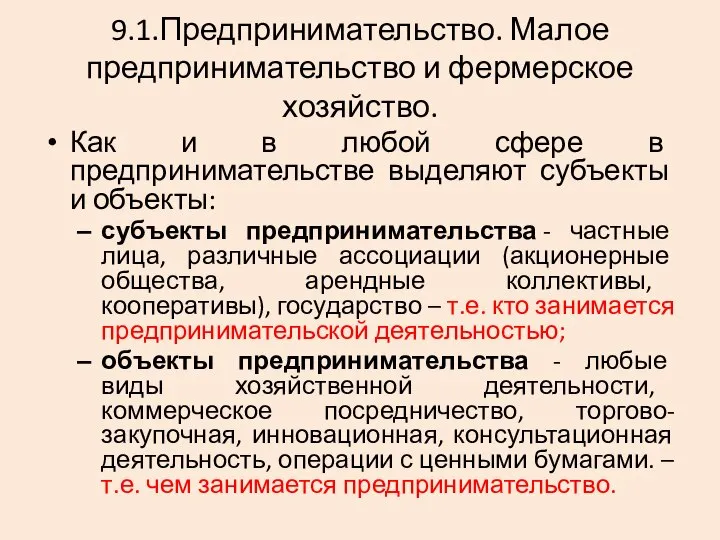 9.1.Предпринимательство. Малое предпринимательство и фермерское хозяйство.

• Как и в любой сфере в предпринимательстве выделяют субъекты и объекты:

– субъекты предпринимательства - частные лица, различные ассоциации (акционерные общества, арендные коллективы, кооперативы), государство – т.е. кто занимается предпринимательской деятельностью;

– объекты предпринимательства - любые виды хозяйственной деятельности, коммерческое посредничество, торгово-закупочная, инновационная, консультационная деятельность, операции с ценными бумагами. – т.е. чем занимается предпринимательство.